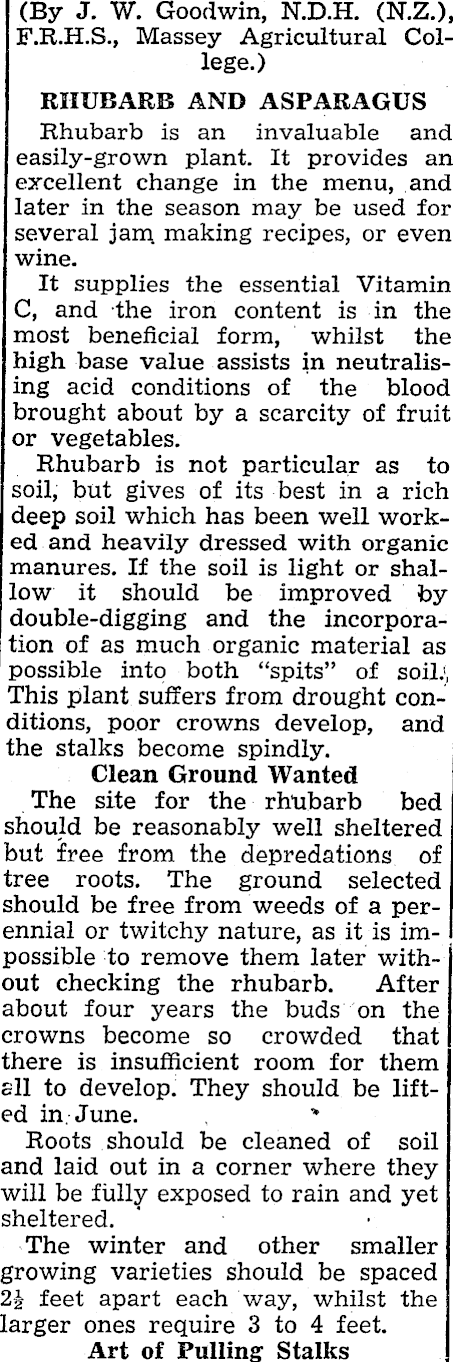 (By J. W. Goodwin, N.D.H. (N.Z.), F.R.H.S., Massey Agricultural College.)

RHUBARB AND ASPARAGUS

Rhubarb is an invaluable and easily-grown plant. It provides an excellent change in the menu, and later in the season may be used for several jam making recipes, or even wine.

It supplies the essential Vitamin C, and the iron content is in the most beneficial form, whilst the high base value assists in neutralising acid conditions of the blood brought about by a scarcity of fruit or vegetables.

Rhubarb is not particular as to soil, but gives of its best in a rich deep soil which has been well worked and heavily dressed with organic manures. If the soil is light or shallow it should be improved by double-digging and the incorporation of as much organic material as possible into both "spits" of soil. This plant suffers from drought conditions, poor crowns develop, and the stalks become spindly.

Clean Ground Wanted

The site for the rhubarb bed should be reasonably well sheltered but free from the depredations of tree roots. The ground selected should be free from weeds of a perennial or twitchy nature, as it is impossible to remove them later without checking the rhubarb. After about four years the buds on the crowns become so crowded that there is insufficient room for them all to develop. They should be lifted in June.

Roots should be cleaned of soil and laid out in a corner where they will be fully exposed to rain and yet sheltered.

The winter and other smaller growing varieties should be spaced $2\frac{1}{2}$ feet apart each way, whilst the larger ones require 3 to 4 feet.

Art of Pulling Stalks